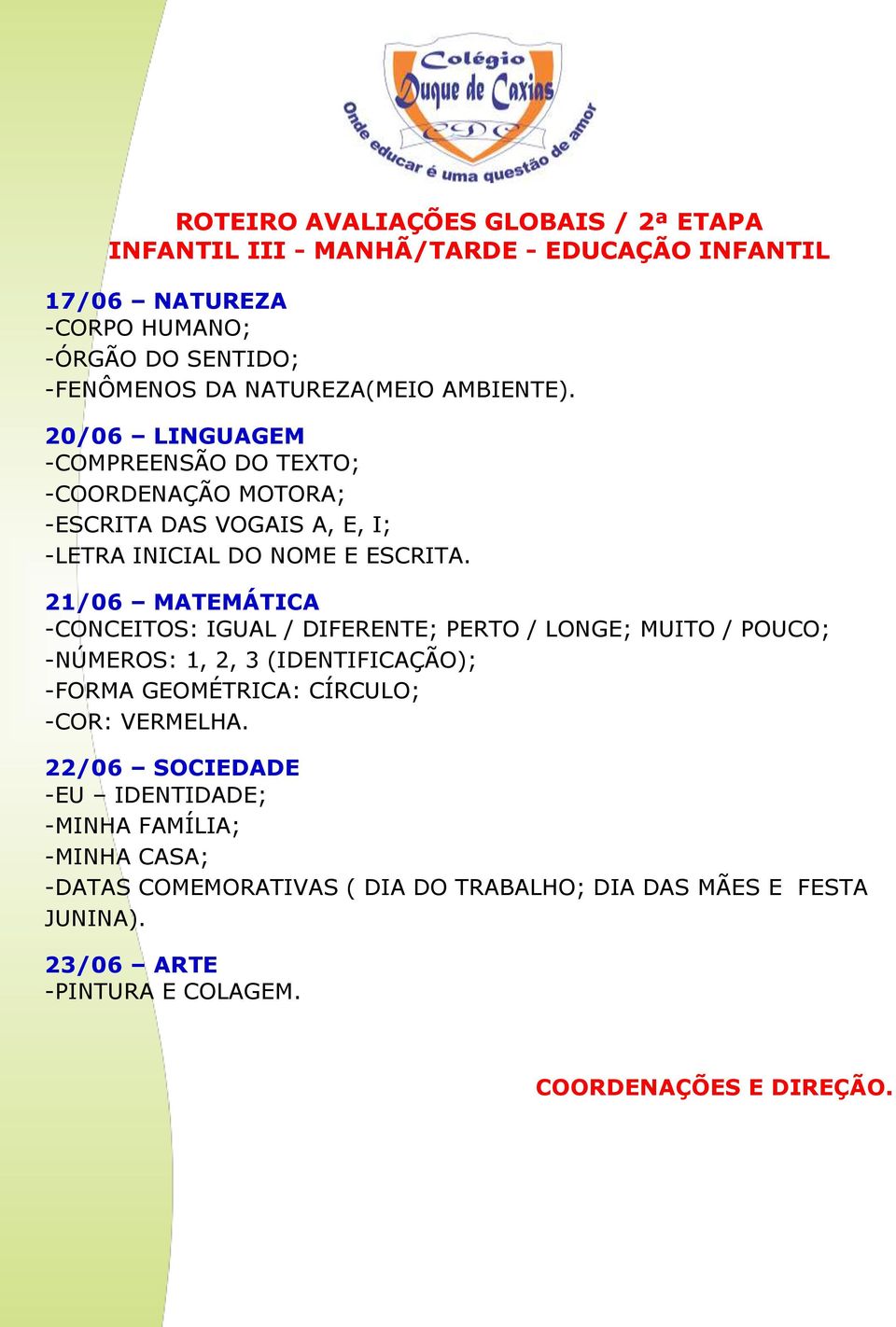 Colégio
Duque de Caxias
CDC
Onde educar é uma questão de amor

ROTEIRO AVALIAÇÕES GLOBAIS / 2ª ETAPA
INFANTIL III - MANHÃ/TARDE - EDUCAÇÃO INFANTIL

17/06 – NATUREZA
-CORPO HUMANO;
-ÓRGÃO DO SENTIDO;
-FENÔMENOS DA NATUREZA(MEIO AMBIENTE).

20/06 – LINGUAGEM
-COMPREENSÃO DO TEXTO;
-COORDENAÇÃO MOTORA;
-ESCRITA DAS VOGAIS A, E, I;
-LETRA INICIAL DO NOME E ESCRITA.

21/06 – MATEMÁTICA
-CONCEITOS: IGUAL / DIFERENTE; PERTO / LONGE; MUITO / POUCO;
-NÚMEROS: 1, 2, 3 (IDENTIFICAÇÃO);
-FORMA GEOMÉTRICA: CÍRCULO;
-COR: VERMELHA.

22/06 – SOCIEDADE
-EU – IDENTIDADE;
-MINHA FAMÍLIA;
-MINHA CASA;
-DATAS COMEMORATIVAS ( DIA DO TRABALHO; DIA DAS MÃES E FESTA JUNINA).

23/06 – ARTE
-PINTURA E COLAGEM.

COORDENAÇÕES E DIREÇÃO.